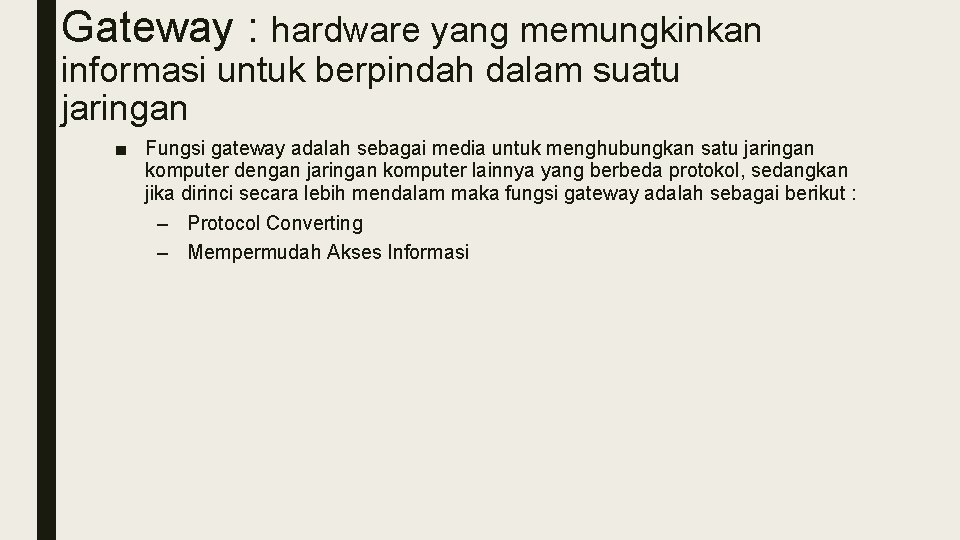 Gateway : hardware yang memungkinkan informasi untuk berpindah dalam suatu jaringan

■ Fungsi gateway adalah sebagai media untuk menghubungkan satu jaringan komputer dengan jaringan komputer lainnya yang berbeda protokol, sedangkan jika dirinci secara lebih mendalam maka fungsi gateway adalah sebagai berikut :

– Protocol Converting

– Mempermudah Akses Informasi